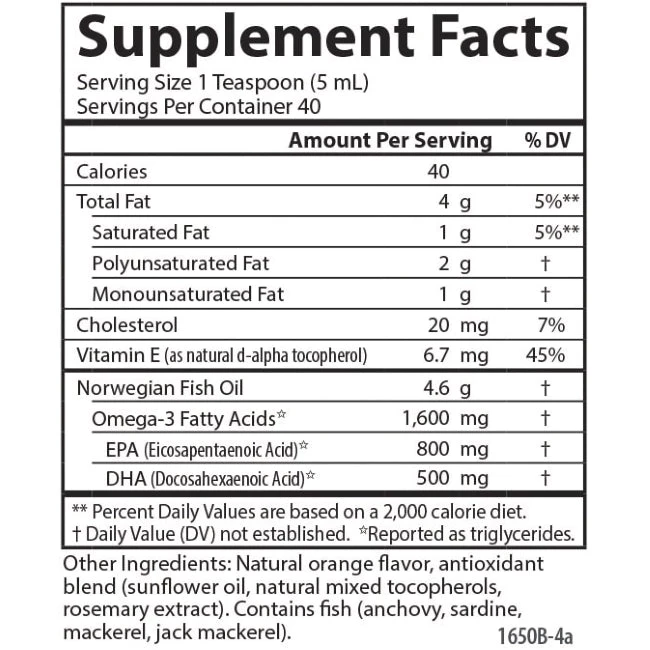 Supplement Facts
Serving Size 1 Teaspoon (5 mL)
Servings Per Container 40

| | Amount Per Serving | % DV |
|---|---|---|
| Calories | 40 | |
| Total Fat | 4 g | 5%** |
| Saturated Fat | 1 g | 5%** |
| Polyunsaturated Fat | 2 g | † |
| Monounsaturated Fat | 1 g | † |
| Cholesterol | 20 mg | 7% |
| Vitamin E (as natural d-alpha tocopherol) | 6.7 mg | 45% |
| Norwegian Fish Oil | 4.6 g | † |
| Omega-3 Fatty Acids☆ | 1,600 mg | † |
| EPA (Eicosapentaenoic Acid)☆ | 800 mg | † |
| DHA (Docosahexaenoic Acid)☆ | 500 mg | † |

** Percent Daily Values are based on a 2,000 calorie diet.
† Daily Value (DV) not established. ☆Reported as triglycerides.

Other Ingredients: Natural orange flavor, antioxidant blend (sunflower oil, natural mixed tocopherols, rosemary extract). Contains fish (anchovy, sardine, mackerel, jack mackerel).

1650B-4a